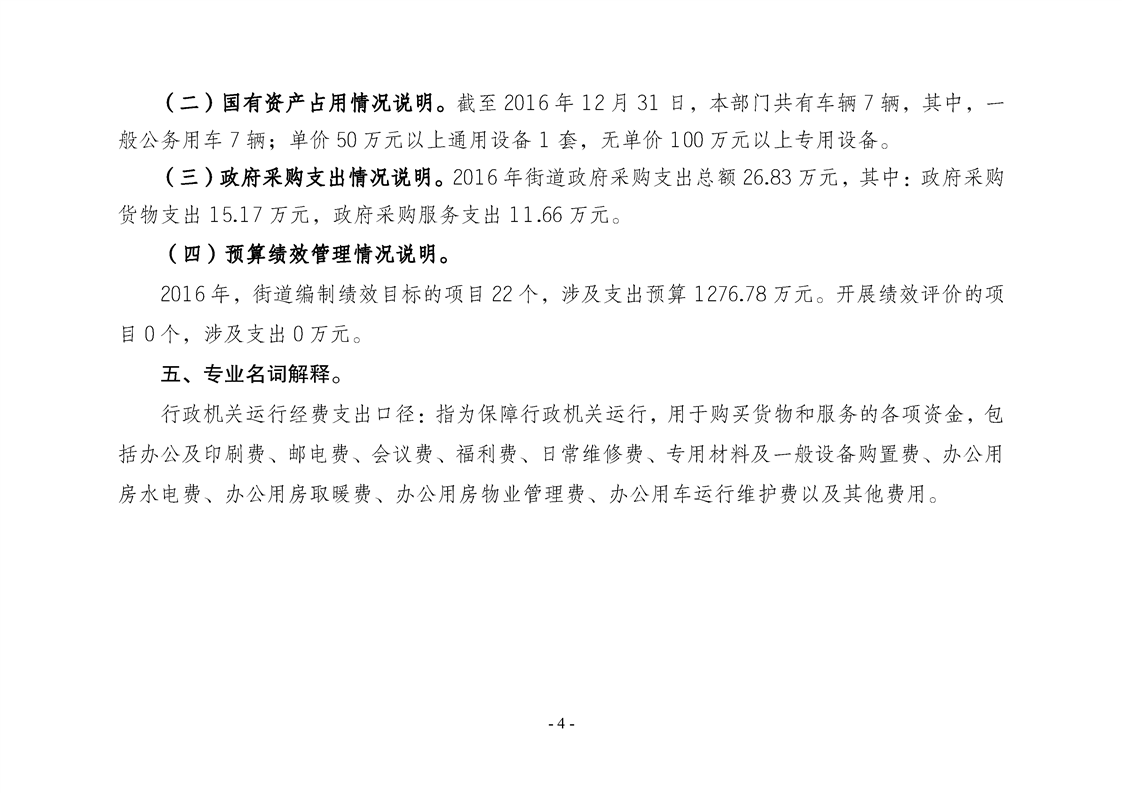 （二）国有资产占用情况说明。截至 2016 年 12 月 31 日，本部门共有车辆 7 辆，其中，一般公务用车 7 辆；单价 50 万元以上通用设备 1 套，无单价 100 万元以上专用设备。

（三）政府采购支出情况说明。2016 年街道政府采购支出总额 26.83 万元，其中：政府采购货物支出 15.17 万元，政府采购服务支出 11.66 万元。

（四）预算绩效管理情况说明。

2016 年，街道编制绩效目标的项目 22 个，涉及支出预算 1276.78 万元。开展绩效评价的项目 0 个，涉及支出 0 万元。

五、专业名词解释。

行政机关运行经费支出口径：指为保障行政机关运行，用于购买货物和服务的各项资金，包括办公及印刷费、邮电费、会议费、福利费、日常维修费、专用材料及一般设备购置费、办公用房水电费、办公用房取暖费、办公用房物业管理费、办公用车运行维护费以及其他费用。

- 4 -